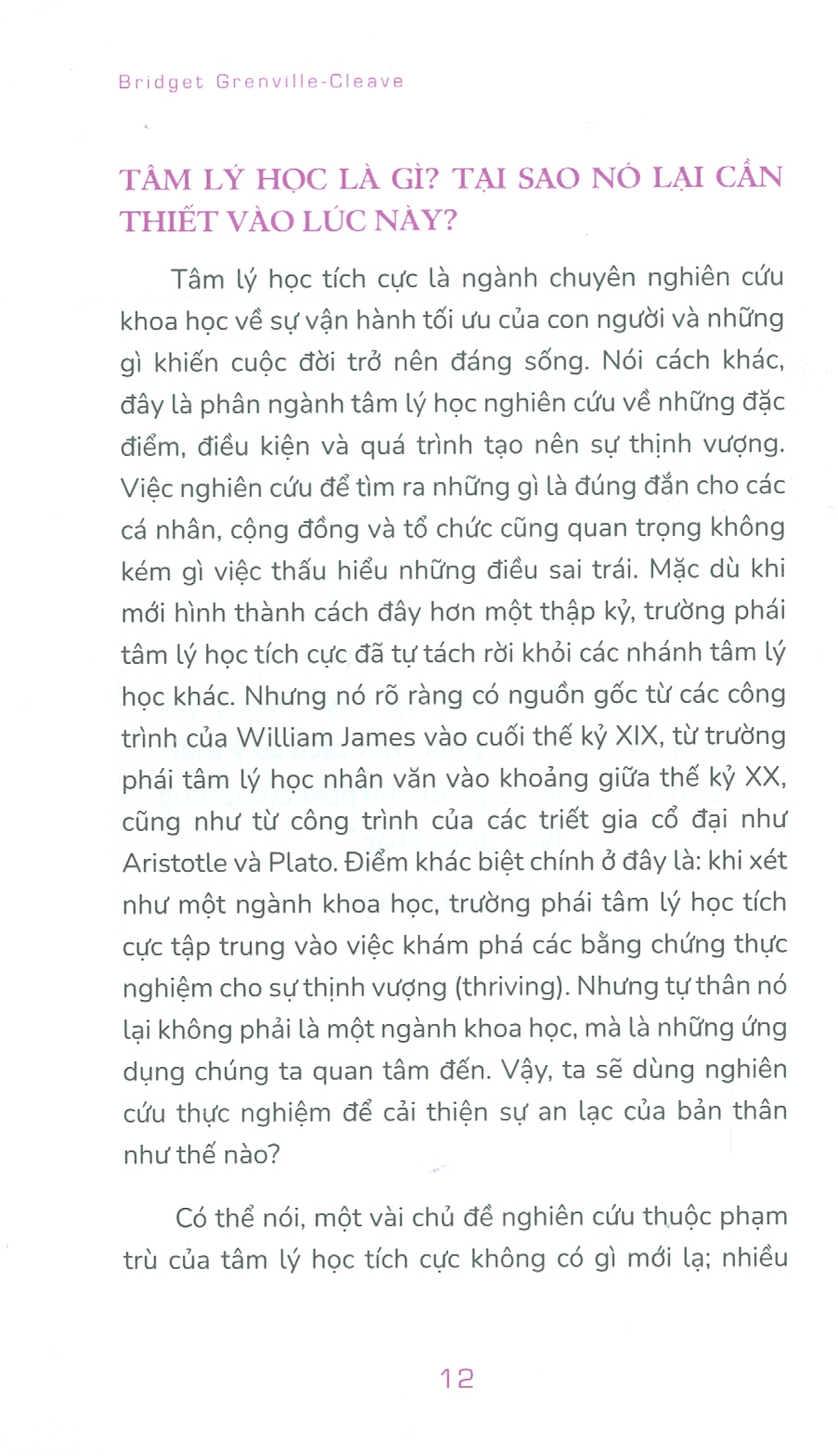 Bridget Grenville-Cleave

TÂM LÝ HỌC LÀ GÌ? TẠI SAO NÓ LẠI CẦN THIẾT VÀO LÚC NÀY?

Tâm lý học tích cực là ngành chuyên nghiên cứu khoa học về sự vận hành tối ưu của con người và những gì khiến cuộc đời trở nên đáng sống. Nói cách khác, đây là phân ngành tâm lý học nghiên cứu về những đặc điểm, điều kiện và quá trình tạo nên sự thịnh vượng. Việc nghiên cứu để tìm ra những gì là đúng đắn cho các cá nhân, cộng đồng và tổ chức cũng quan trọng không kém gì việc thấu hiểu những điều sai trái. Mặc dù khi mới hình thành cách đây hơn một thập kỷ, trường phái tâm lý học tích cực đã tự tách rời khỏi các nhánh tâm lý học khác. Nhưng nó rõ ràng có nguồn gốc từ các công trình của William James vào cuối thế kỷ XIX, từ trường phái tâm lý học nhân văn vào khoảng giữa thế kỷ XX, cũng như từ công trình của các triết gia cổ đại như Aristotle và Plato. Điểm khác biệt chính ở đây là: khi xét như một ngành khoa học, trường phái tâm lý học tích cực tập trung vào việc khám phá các bằng chứng thực nghiệm cho sự thịnh vượng (thriving). Nhưng tự thân nó lại không phải là một ngành khoa học, mà là những ứng dụng chúng ta quan tâm đến. Vậy, ta sẽ dùng nghiên cứu thực nghiệm để cải thiện sự an lạc của bản thân như thế nào?

Có thể nói, một vài chủ đề nghiên cứu thuộc phạm trù của tâm lý học tích cực không có gì mới lạ; nhiều

12